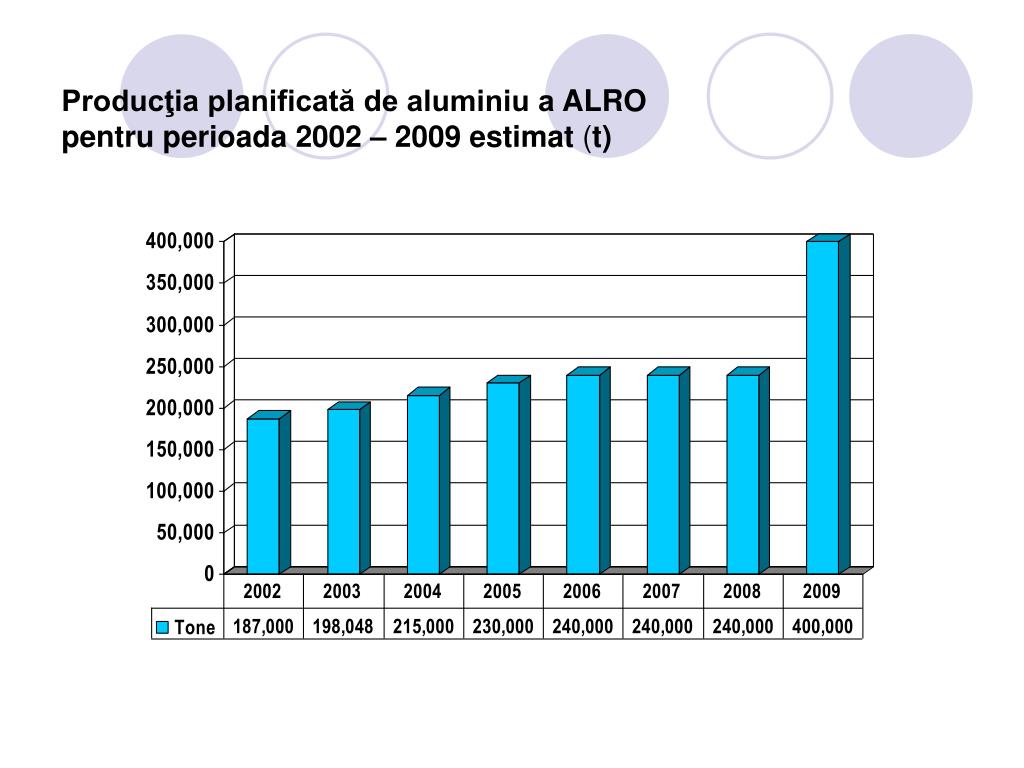 Producţia planificată de aluminiu a ALRO pentru perioada 2002 – 2009 estimat (t)

400,000
350,000
300,000
250,000
200,000
150,000
100,000
50,000
0

| | 2002 | 2003 | 2004 | 2005 | 2006 | 2007 | 2008 | 2009 |
|---|---|---|---|---|---|---|---|---|
| Tone | 187,000 | 198,048 | 215,000 | 230,000 | 240,000 | 240,000 | 240,000 | 400,000 |